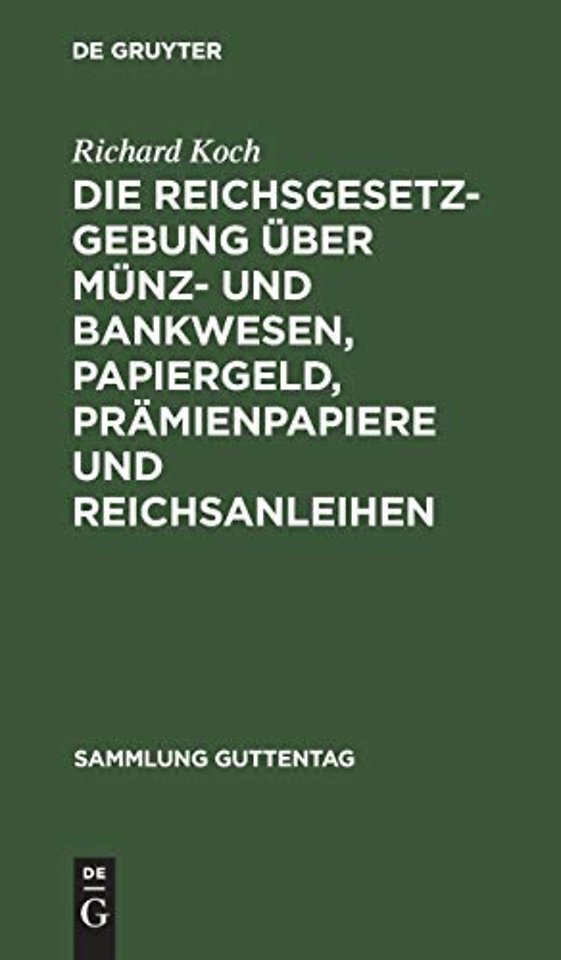 DE GRUYTER

Richard Koch

DIE REICHSGESETZGEBUNG ÜBER MÜNZ- UND BANKWESEN, PAPIERGELD, PRÄMIENPAPIERE UND REICHSANLEIHEN

SAMMLUNG GUTTENTAG

DE
G